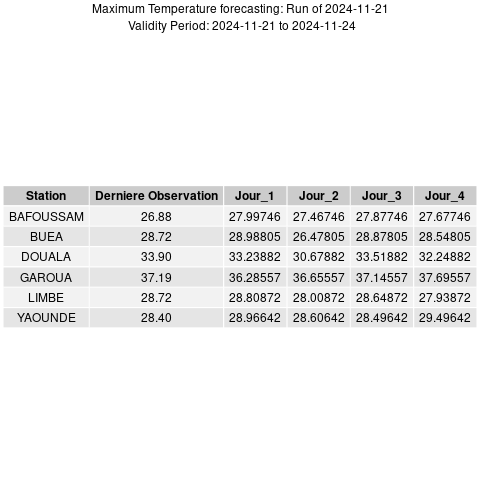 Maximum Temperature forecasting: Run of 2024-11-21
Validity Period: 2024-11-21 to 2024-11-24

| Station | Derniere Observation | Jour_1 | Jour_2 | Jour_3 | Jour_4 |
|---|---|---|---|---|---|
| BAFOUSSAM | 26.88 | 27.99746 | 27.46746 | 27.87746 | 27.67746 |
| BUEA | 28.72 | 28.98805 | 26.47805 | 28.87805 | 28.54805 |
| DOUALA | 33.90 | 33.23882 | 30.67882 | 33.51882 | 32.24882 |
| GAROUA | 37.19 | 36.28557 | 36.65557 | 37.14557 | 37.69557 |
| LIMBE | 28.72 | 28.80872 | 28.00872 | 28.64872 | 27.93872 |
| YAOUNDE | 28.40 | 28.96642 | 28.60642 | 28.49642 | 29.49642 |